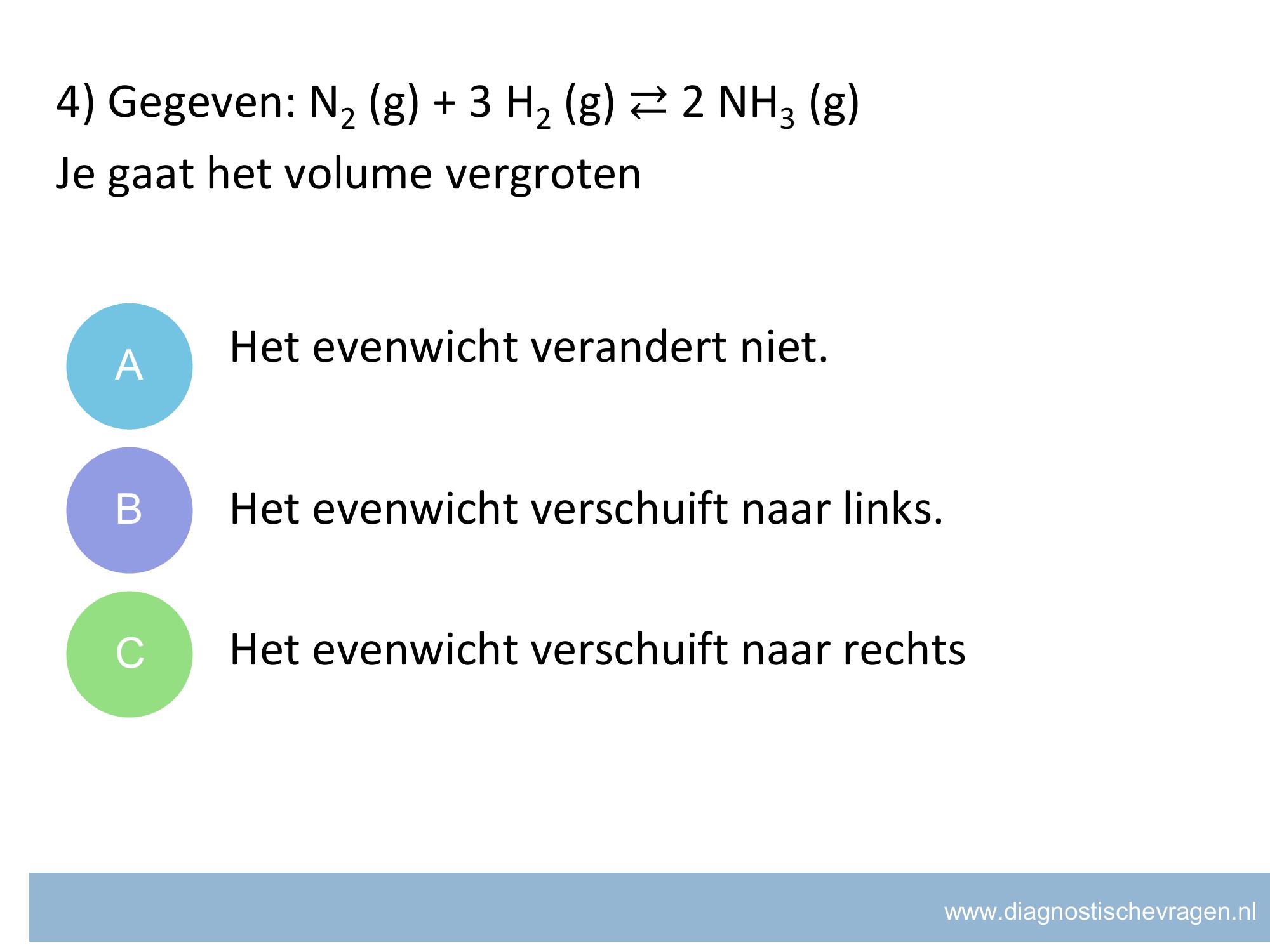 4) Gegeven: $N_2$ (g) + 3 $H_2$ (g) $\rightleftarrows$ 2 $NH_3$ (g)
Je gaat het volume vergroten

A
Het evenwicht verandert niet.

B
Het evenwicht verschuift naar links.

C
Het evenwicht verschuift naar rechts

www.diagnostischevragen.nl